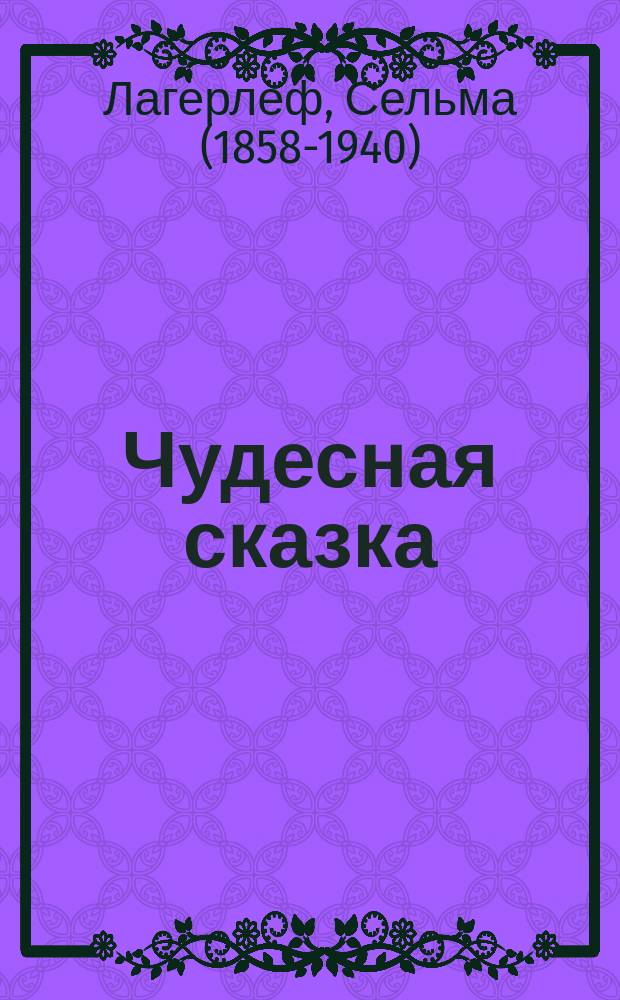 Лагерлеф, Сельма (1858-1940)

Чудесная сказка